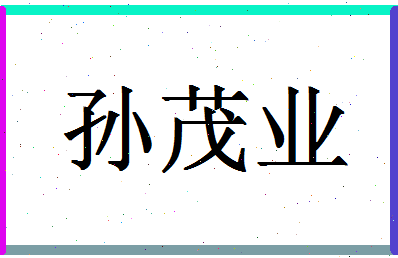 孙茂业